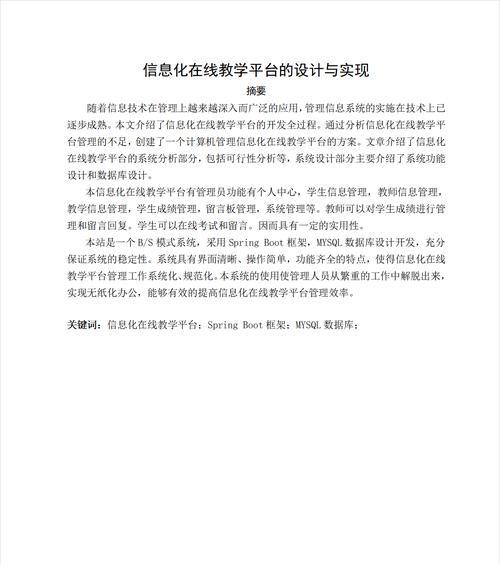 信息化在线教学平台的设计与实现

摘要

随着信息技术在管理上越来越深入而广泛的应用，管理信息系统的实施在技术上已逐步成熟。本文介绍了信息化在线教学平台的开发全过程。通过分析信息化在线教学平台管理的不足，创建了一个计算机管理信息化在线教学平台的方案。文章介绍了信息化在线教学平台的系统分析部分，包括可行性分析等，系统设计部分主要介绍了系统功能设计和数据库设计。

本信息化在线教学平台有管理员功能有个人中心，学生信息管理，教师信息管理，教学信息管理，学生成绩管理，留言板管理，系统管理等。教师可以对学生成绩进行管理和留言回复。学生可以在线考试和留言。因而具有一定的实用性。

本站是一个 B/S 模式系统，采用 Spring Boot 框架，MYSQL 数据库设计开发，充分保证系统的稳定性。系统具有界面清晰、操作简单，功能齐全的特点，使得信息化在线教学平台管理工作系统化、规范化。本系统的使用使管理人员从繁重的工作中解脱出来，实现无纸化办公，能够有效的提高信息化在线教学平台管理效率。

关键词：信息化在线教学平台；Spring Boot 框架；MYSQL 数据库；